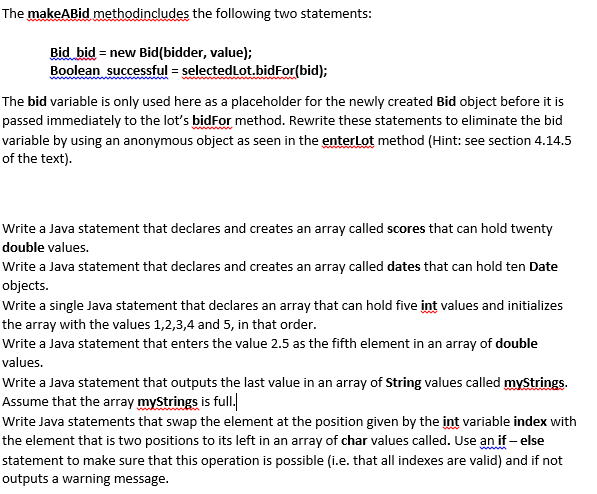 The makeABid methodincludes the following two statements:

Bid bid = new Bid(bidder, value);
Boolean successful = selectedLot.bidFor(bid);

The bid variable is only used here as a placeholder for the newly created Bid object before it is passed immediately to the lot's bidFor method. Rewrite these statements to eliminate the bid variable by using an anonymous object as seen in the enterLot method (Hint: see section 4.14.5 of the text).

Write a Java statement that declares and creates an array called scores that can hold twenty double values.
Write a Java statement that declares and creates an array called dates that can hold ten Date objects.
Write a single Java statement that declares an array that can hold five int values and initializes the array with the values 1,2,3,4 and 5, in that order.
Write a Java statement that enters the value 2.5 as the fifth element in an array of double values.
Write a Java statement that outputs the last value in an array of String values called myStrings. Assume that the array myStrings is full.
Write Java statements that swap the element at the position given by the int variable index with the element that is two positions to its left in an array of char values called. Use an if – else statement to make sure that this operation is possible (i.e. that all indexes are valid) and if not outputs a warning message.